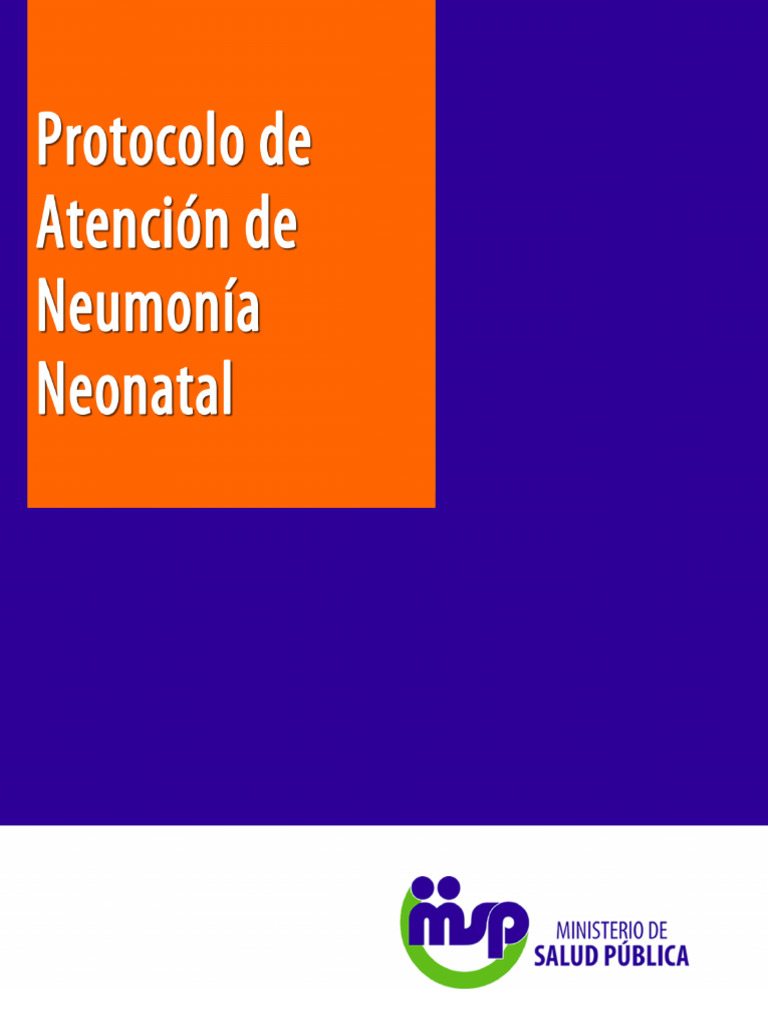 Protocolo de Atención de Neumonía Neonatal

msp

MINISTERIO DE
SALUD PÚBLICA